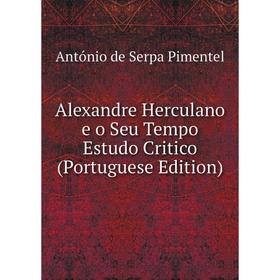 António de Serpa Pimentel

Alexandre Herculano e o Seu Tempo Estudo Critico (Portuguese Edition)